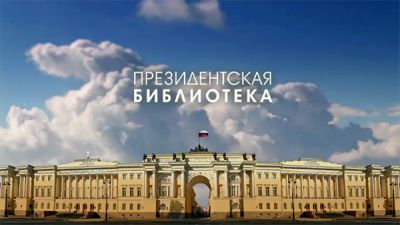 ПРЕЗИДЕНТСКАЯ
БИБЛИОТЕКА